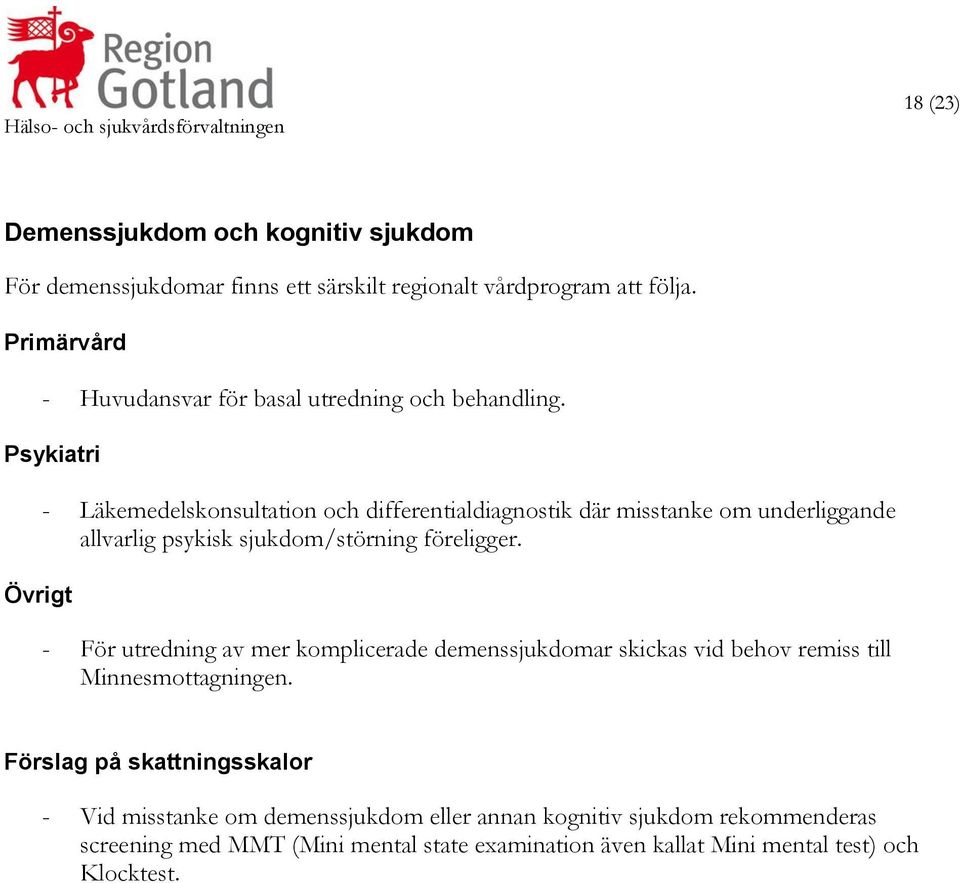 Region Gotland

Hälso- och sjukvårdsförvaltningen

18 (23)

Demenssjukdom och kognitiv sjukdom

För demenssjukdomar finns ett särskilt regionalt vårdprogram att följa.

Primärvård

- Huvudansvar för basal utredning och behandling.

Psykiatri

- Läkemedelskonsultation och differentialdiagnostik där misstanke om underliggande allvarlig psykisk sjukdom/störning föreligger.

Övrigt

- För utredning av mer komplicerade demenssjukdomar skickas vid behov remiss till Minnesmottagningen.

Förslag på skattningsskalor

- Vid misstanke om demenssjukdom eller annan kognitiv sjukdom rekommenderas screening med MMT (Mini mental state examination även kallat Mini mental test) och Klocktest.